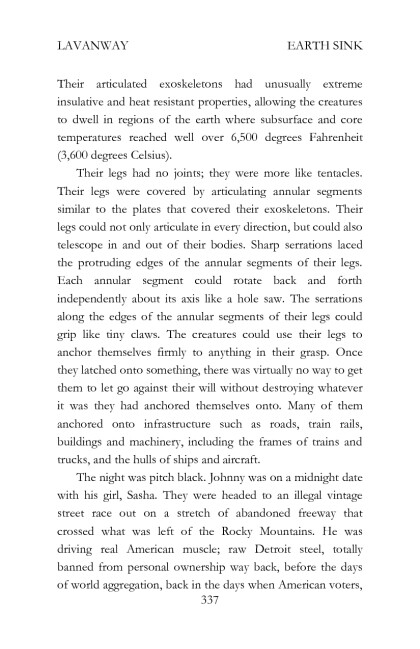 LAVANWAY EARTH SINK

Their articulated exoskeletons had unusually extreme insulative and heat resistant properties, allowing the creatures to dwell in regions of the earth where subsurface and core temperatures reached well over 6,500 degrees Fahrenheit (3,600 degrees Celsius).

Their legs had no joints; they were more like tentacles. Their legs were covered by articulating annular segments similar to the plates that covered their exoskeletons. Their legs could not only articulate in every direction, but could also telescope in and out of their bodies. Sharp serrations laced the protruding edges of the annular segments of their legs. Each annular segment could rotate back and forth independently about its axis like a hole saw. The serrations along the edges of the annular segments of their legs could grip like tiny claws. The creatures could use their legs to anchor themselves firmly to anything in their grasp. Once they latched onto something, there was virtually no way to get them to let go against their will without destroying whatever it was they had anchored themselves onto. Many of them anchored onto infrastructure such as roads, train rails, buildings and machinery, including the frames of trains and trucks, and the hulls of ships and aircraft.

The night was pitch black. Johnny was on a midnight date with his girl, Sasha. They were headed to an illegal vintage street race out on a stretch of abandoned freeway that crossed what was left of the Rocky Mountains. He was driving real American muscle; raw Detroit steel, totally banned from personal ownership way back, before the days of world aggregation, back in the days when American voters,

337